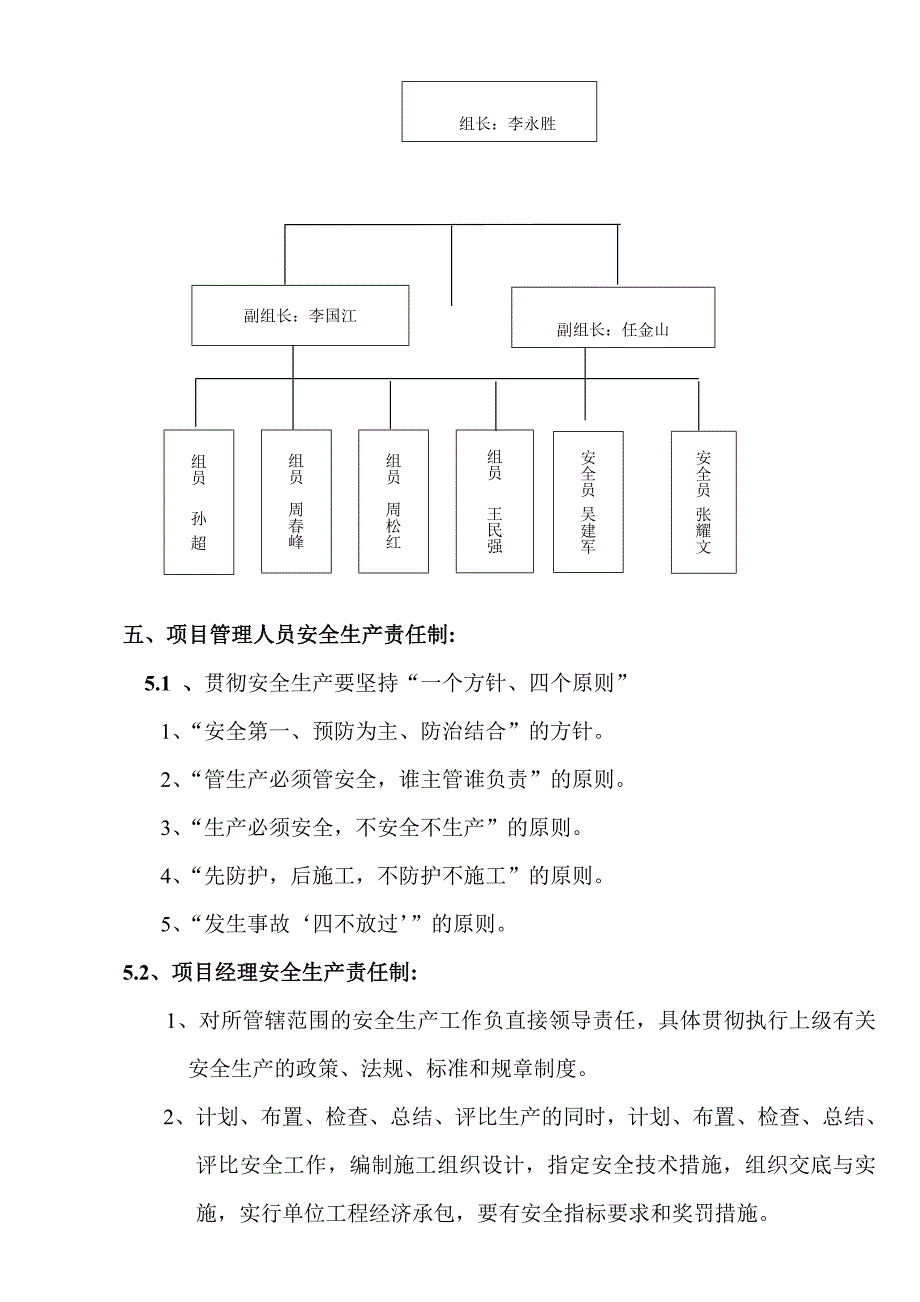 组长：李永胜

副组长：李国江

副组长：任金山

组员 孙超

组员 周春峰

组员 周松红

组员 王民强

安全员 吴建军

安全员 张耀文

五、项目管理人员安全生产责任制:

5.1 、贯彻安全生产要坚持“一个方针、四个原则”

1、“安全第一、预防为主、防治结合”的方针。

2、“管生产必须管安全，谁主管谁负责”的原则。

3、“生产必须安全，不安全不生产”的原则。

4、“先防护，后施工，不防护不施工”的原则。

5、“发生事故‘四不放过’”的原则。

5.2、项目经理安全生产责任制:

1、对所管辖范围的安全生产工作负直接领导责任，具体贯彻执行上级有关安全生产的政策、法规、标准和规章制度。

2、计划、布置、检查、总结、评比生产的同时，计划、布置、检查、总结、评比安全工作，编制施工组织设计，指定安全技术措施，组织交底与实施，实行单位工程经济承包，要有安全指标要求和奖罚措施。